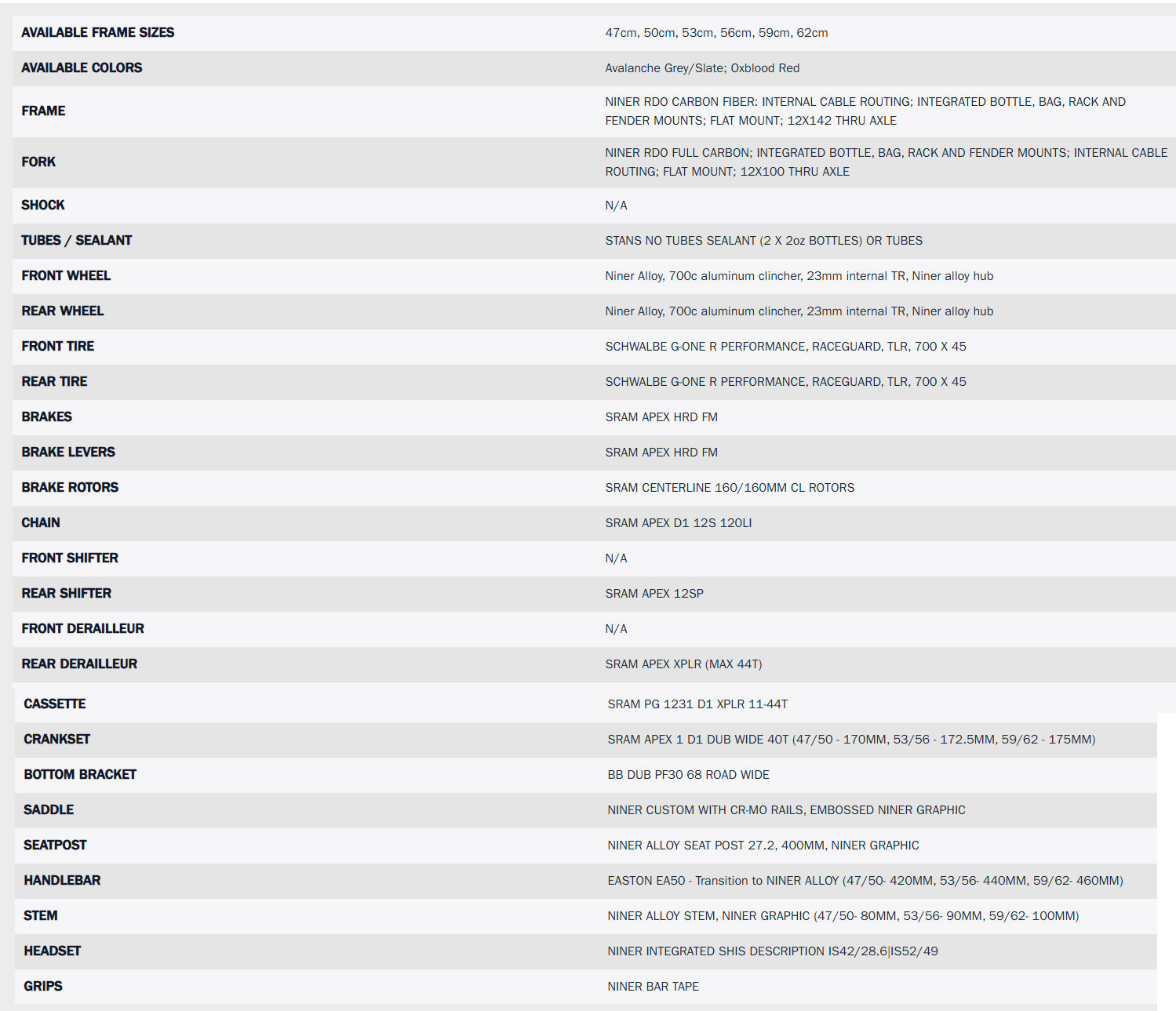 | | |
|---|---|
| AVAILABLE FRAME SIZES | 47cm, 50cm, 53cm, 56cm, 59cm, 62cm |
| AVAILABLE COLORS | Avalanche Grey/Slate; Oxblood Red |
| FRAME | NINER RDO CARBON FIBER: INTERNAL CABLE ROUTING; INTEGRATED BOTTLE, BAG, RACK AND FENDER MOUNTS; FLAT MOUNT; 12X142 THRU AXLE |
| FORK | NINER RDO FULL CARBON; INTEGRATED BOTTLE, BAG, RACK AND FENDER MOUNTS; INTERNAL CABLE ROUTING; FLAT MOUNT; 12X100 THRU AXLE |
| SHOCK | N/A |
| TUBES / SEALANT | STANS NO TUBES SEALANT (2 X 2oz BOTTLES) OR TUBES |
| FRONT WHEEL | Niner Alloy, 700c aluminum clincher, 23mm internal TR, Niner alloy hub |
| REAR WHEEL | Niner Alloy, 700c aluminum clincher, 23mm internal TR, Niner alloy hub |
| FRONT TIRE | SCHWALBE G-ONE R PERFORMANCE, RACEGUARD, TLR, 700 X 45 |
| REAR TIRE | SCHWALBE G-ONE R PERFORMANCE, RACEGUARD, TLR, 700 X 45 |
| BRAKES | SRAM APEX HRD FM |
| BRAKE LEVERS | SRAM APEX HRD FM |
| BRAKE ROTORS | SRAM CENTERLINE 160/160MM CL ROTORS |
| CHAIN | SRAM APEX D1 12S 120LI |
| FRONT SHIFTER | N/A |
| REAR SHIFTER | SRAM APEX 12SP |
| FRONT DERAILLEUR | N/A |
| REAR DERAILLEUR | SRAM APEX XPLR (MAX 44T) |
| CASSETTE | SRAM PG 1231 D1 XPLR 11-44T |
| CRANKSET | SRAM APEX 1 D1 DUB WIDE 40T (47/50 - 170MM, 53/56 - 172.5MM, 59/62 - 175MM) |
| BOTTOM BRACKET | BB DUB PF30 68 ROAD WIDE |
| SADDLE | NINER CUSTOM WITH CR-MO RAILS, EMBOSSED NINER GRAPHIC |
| SEATPOST | NINER ALLOY SEAT POST 27.2, 400MM, NINER GRAPHIC |
| HANDLEBAR | EASTON EA50 - Transition to NINER ALLOY (47/50- 420MM, 53/56- 440MM, 59/62- 460MM) |
| STEM | NINER ALLOY STEM, NINER GRAPHIC (47/50- 80MM, 53/56- 90MM, 59/62- 100MM) |
| HEADSET | NINER INTEGRATED SHIS DESCRIPTION IS42/28.6\|IS52/49 |
| GRIPS | NINER BAR TAPE |